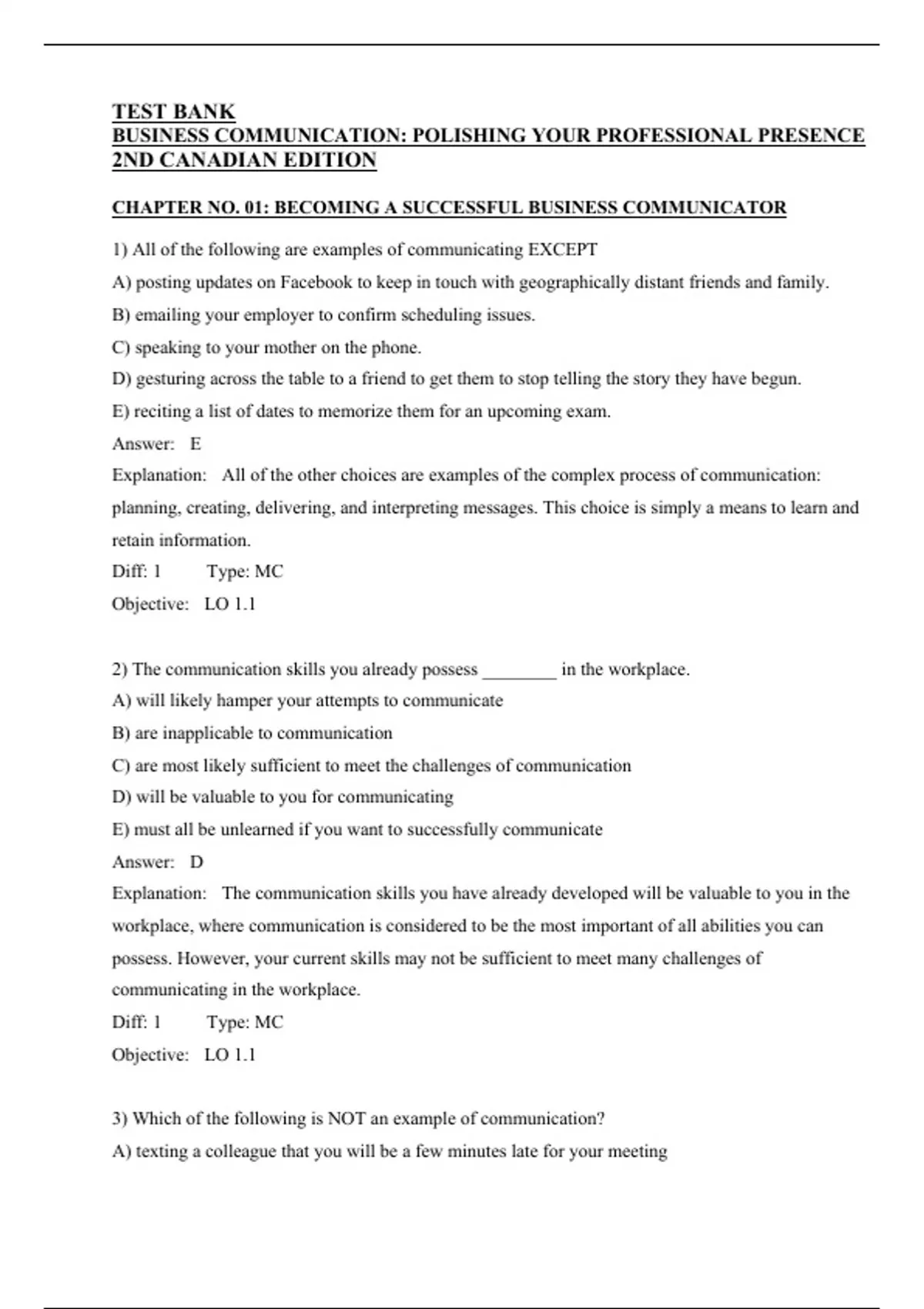 TEST BANK
BUSINESS COMMUNICATION: POLISHING YOUR PROFESSIONAL PRESENCE 2ND CANADIAN EDITION

CHAPTER NO. 01: BECOMING A SUCCESSFUL BUSINESS COMMUNICATOR

1) All of the following are examples of communicating EXCEPT

A) posting updates on Facebook to keep in touch with geographically distant friends and family.

B) emailing your employer to confirm scheduling issues.

C) speaking to your mother on the phone.

D) gesturing across the table to a friend to get them to stop telling the story they have begun.

E) reciting a list of dates to memorize them for an upcoming exam.

Answer: E

Explanation: All of the other choices are examples of the complex process of communication: planning, creating, delivering, and interpreting messages. This choice is simply a means to learn and retain information.

Diff: 1 Type: MC

Objective: LO 1.1

2) The communication skills you already possess ________ in the workplace.

A) will likely hamper your attempts to communicate

B) are inapplicable to communication

C) are most likely sufficient to meet the challenges of communication

D) will be valuable to you for communicating

E) must all be unlearned if you want to successfully communicate

Answer: D

Explanation: The communication skills you have already developed will be valuable to you in the workplace, where communication is considered to be the most important of all abilities you can possess. However, your current skills may not be sufficient to meet many challenges of communicating in the workplace.

Diff: 1 Type: MC

Objective: LO 1.1

3) Which of the following is NOT an example of communication?

A) texting a colleague that you will be a few minutes late for your meeting